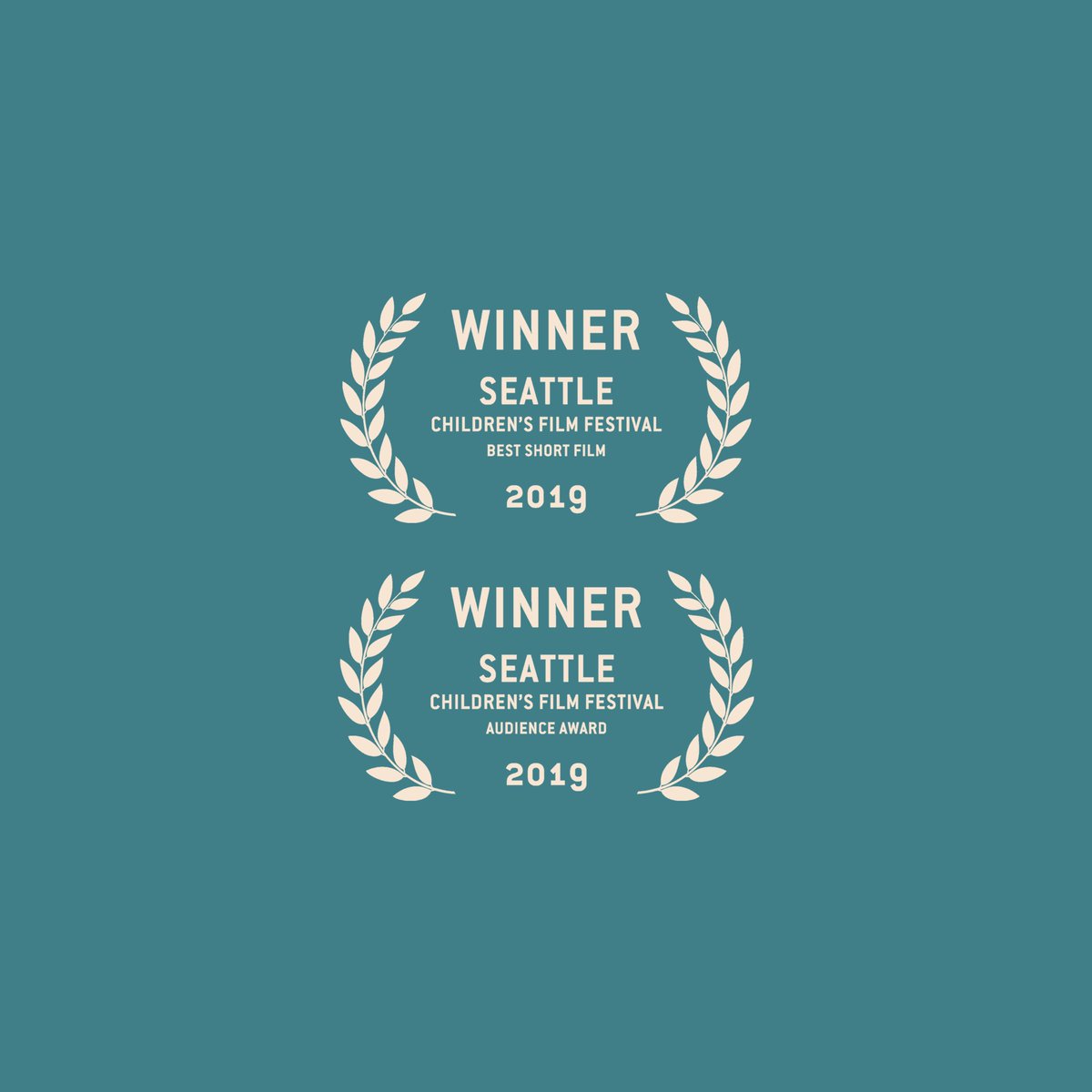 WINNER
SEATTLE
CHILDREN'S FILM FESTIVAL
BEST SHORT FILM
2019

WINNER
SEATTLE
CHILDREN'S FILM FESTIVAL
AUDIENCE AWARD
2019